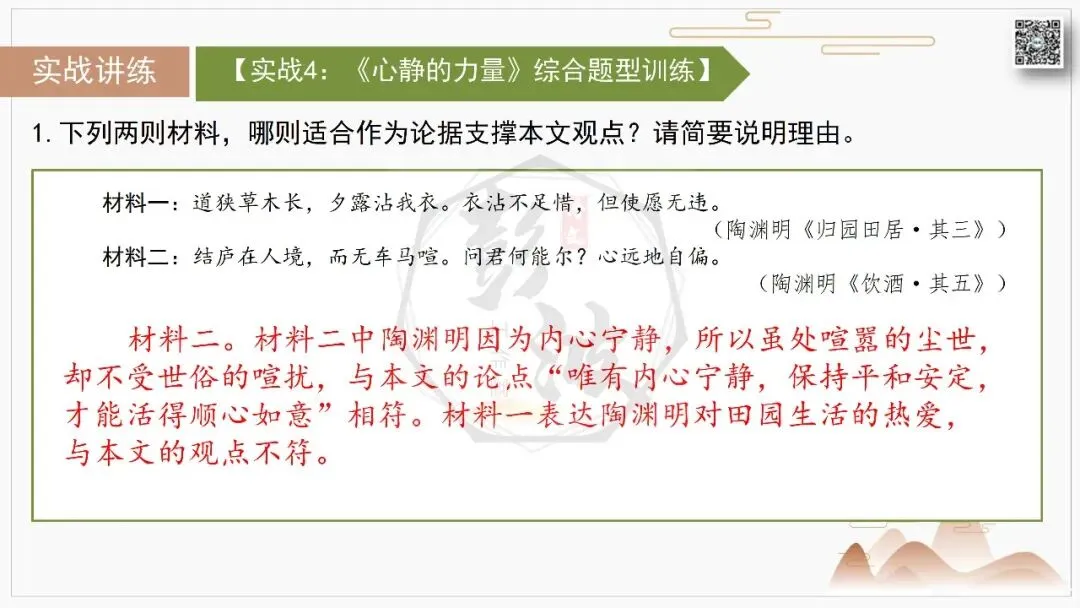 实战讲练

【实战4：《心静的力量》综合题型训练】

1.下列两则材料，哪则适合作为论据支撑本文观点？请简要说明理由。

材料一：道狭草木长，夕露沾我衣。衣沾不足惜，但使愿无违。

（陶渊明《归园田居·其三》）

材料二：结庐在人境，而无车马喧。问君何能尔？心远地自偏。

（陶渊明《饮酒·其五》）

材料二。材料二中陶渊明因为内心宁静，所以虽处喧嚣的尘世，却不受世俗的喧扰，与本文的论点“唯有内心宁静，保持平和安定，才能活得顺心如意”相符。材料一表达陶渊明对田园生活的热爱，与本文的观点不符。